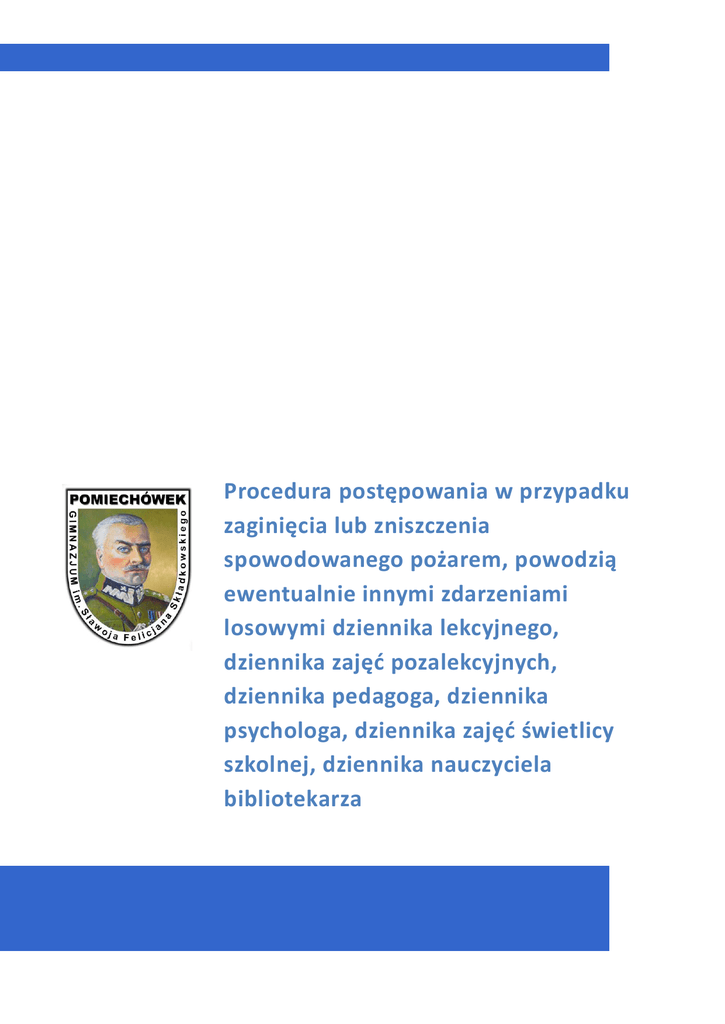 POMIECHÓWEK
GIMNAZJUM im. Sławoja Felicjana Składkowskiego

Procedura postępowania w przypadku zaginięcia lub zniszczenia spowodowanego pożarem, powodzią ewentualnie innymi zdarzeniami losowymi dziennika lekcyjnego, dziennika zajęć pozalekcyjnych, dziennika pedagoga, dziennika psychologa, dziennika zajęć świetlicy szkolnej, dziennika nauczyciela bibliotekarza